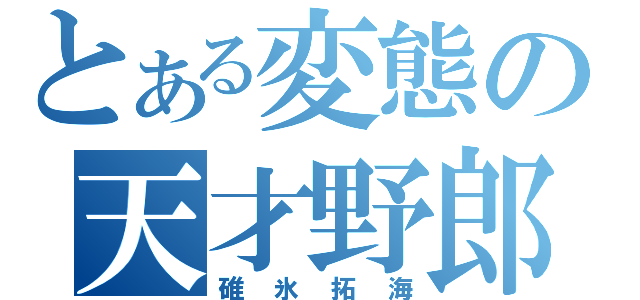 とある変態の
天才野郎
碓氷拓海